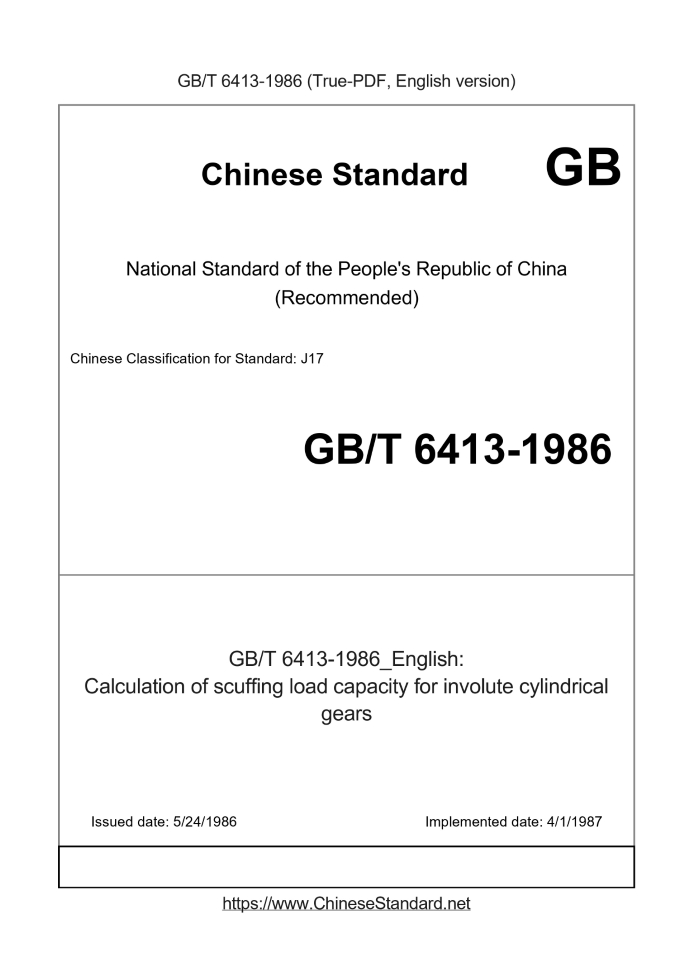 GB/T 6413-1986 (True-PDF, English version)

Chinese Standard GB

National Standard of the People's Republic of China (Recommended)

Chinese Classification for Standard: J17

GB/T 6413-1986

GB/T 6413-1986_English: Calculation of scuffing load capacity for involute cylindrical gears

Issued date: 5/24/1986

Implemented date: 4/1/1987

https://www.ChineseStandard.net